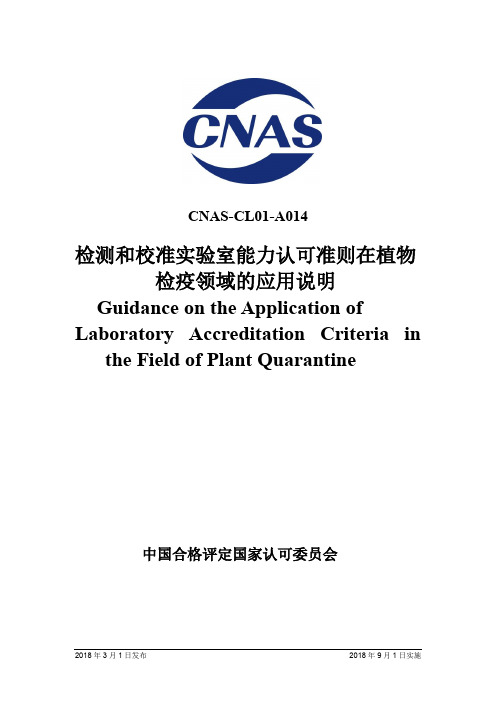 CNAS

CNAS-CL01-A014

检测和校准实验室能力认可准则在植物检疫领域的应用说明

Guidance on the Application of Laboratory Accreditation Criteria in the Field of Plant Quarantine

中国合格评定国家认可委员会

2018 年 3 月 1 日发布

2018 年 9 月 1 日实施